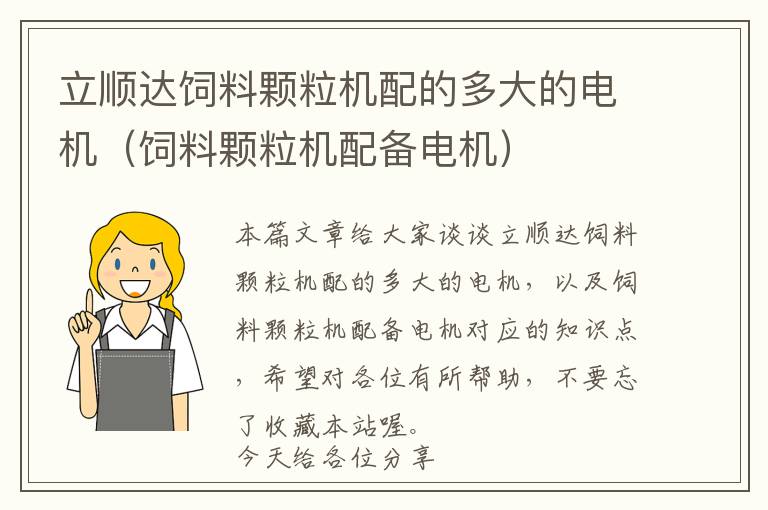 立顺达饲料颗粒机配的多大的电机（饲料颗粒机配备电机）

本篇文章给大家谈谈立顺达饲料颗粒机配的多大的电机，以及饲料颗粒机配备电机对应的知识点，希望对各位有所帮助，不要忘了收藏本站喔。
今天给各位分享